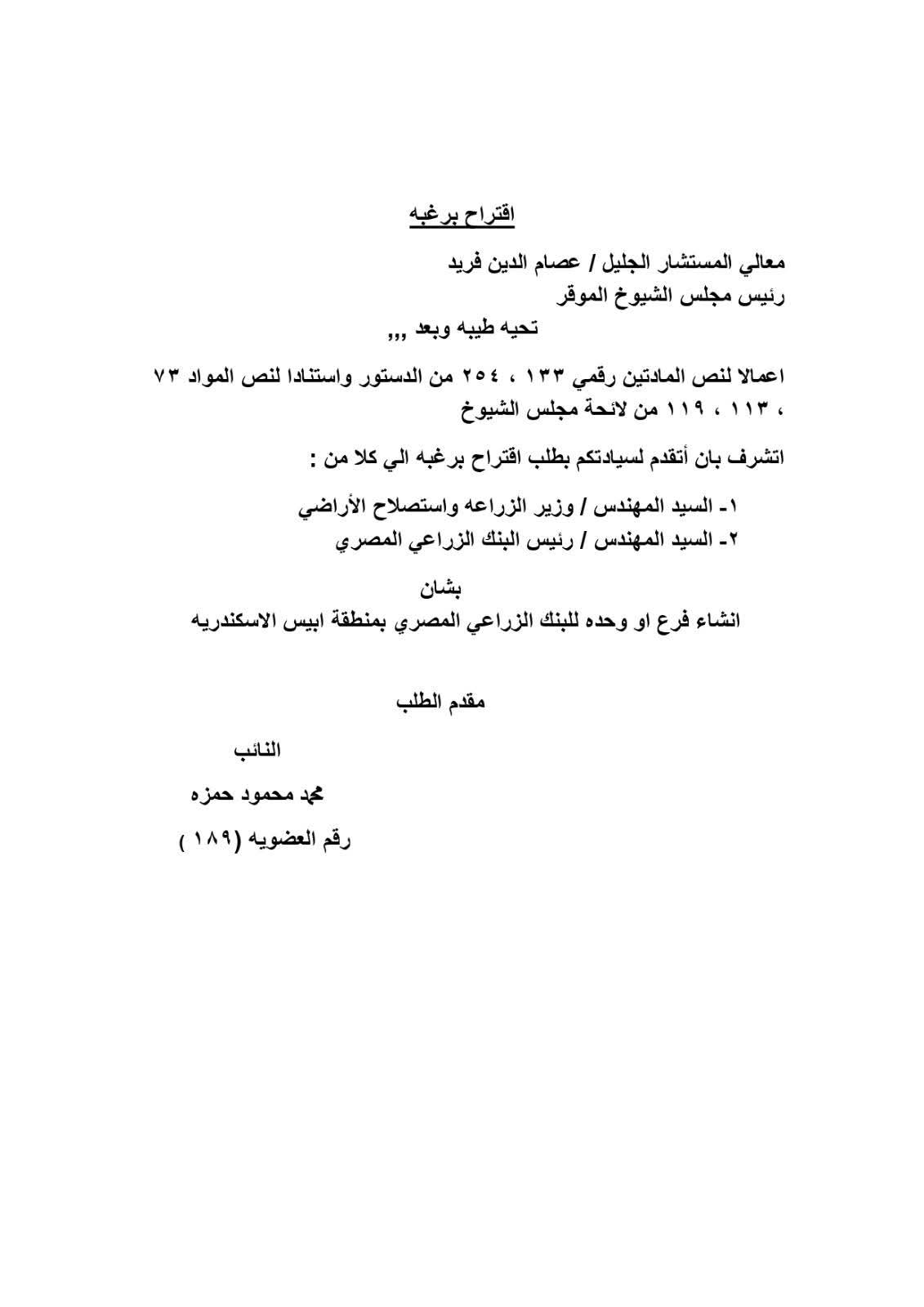 اقتراح برغبه

معالي المستشار الجليل / عصام الدين فريد
رئيس مجلس الشيوخ الموقر
تحيه طيبه وبعد ,,,

اعمالا لنص المادتين رقمي ١٣٣ ، ٢٥٤ من الدستور واستنادا لنص المواد ٧٣ ، ١١٣ ، ١١٩ من لائحة مجلس الشيوخ

اتشرف بان أتقدم لسيادتكم بطلب اقتراح برغبه الي كلا من :

١- السيد المهندس / وزير الزراعه واستصلاح الأراضي
٢- السيد المهندس / رئيس البنك الزراعي المصري

بشان
انشاء فرع او وحده للبنك الزراعي المصري بمنطقة ابيس الاسكندريه

مقدم الطلب

النائب

محمد محمود حمزه

رقم العضويه (١٨٩ )